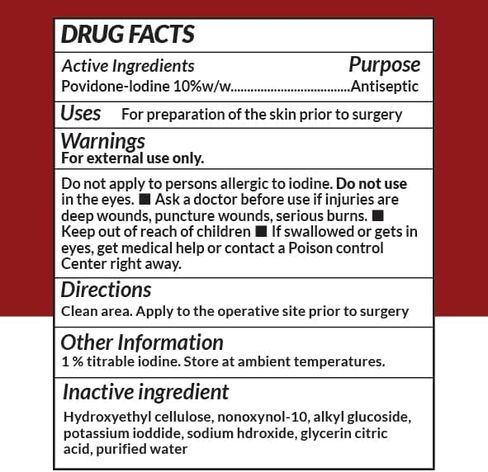 DRUG FACTS

Active Ingredients
Purpose
Povidone-Iodine 10%w/w Antiseptic

Uses For preparation of the skin prior to surgery

Warnings
For external use only.

Do not apply to persons allergic to iodine. Do not use in the eyes. ■ Ask a doctor before use if injuries are deep wounds, puncture wounds, serious burns. ■ Keep out of reach of children ■ If swallowed or gets in eyes, get medical help or contact a Poison control Center right away.

Directions
Clean area. Apply to the operative site prior to surgery

Other Information
1 % titrable iodine. Store at ambient temperatures.

Inactive ingredient
Hydroxyethyl cellulose, nonoxynol-10, alkyl glucoside, potassium ioddide, sodium hdroxide, glycerin citric acid, purified water